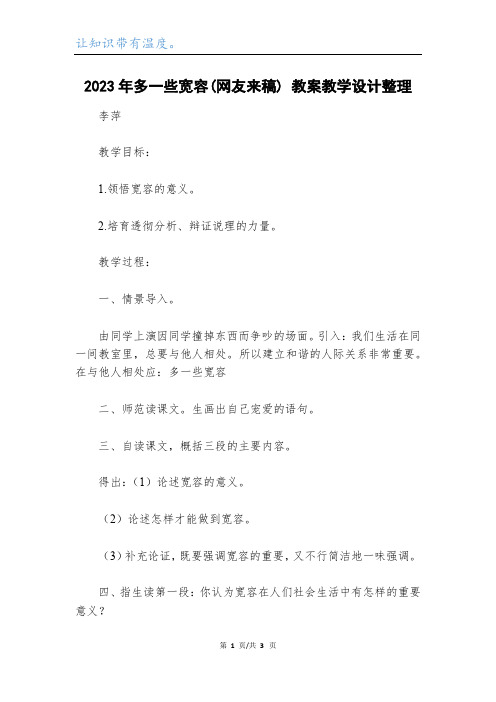 让知识带有温度。

2023年多一些宽容(网友来稿) 教案教学设计整理

李萍

教学目标：

1.领悟宽容的意义。

2.培育透彻分析、辩证说理的力量。

教学过程：

一、情景导入。

由同学上演因同学撞掉东西而争吵的场面。引入：我们生活在同一间教室里，总要与他人相处。所以建立和谐的人际关系非常重要。在与他人相处应：多一些宽容

二、师范读课文。生画出自己宠爱的语句。

三、自读课文，概括三段的主要内容。

得出：（1）论述宽容的意义。

（2）论述怎样才能做到宽容。

（3）补充论证，既要强调宽容的重要，又不行简洁地一味强调。

四、指生读第一段：你认为宽容在人们社会生活中有怎样的重要意义？

第 1 页/共 3 页